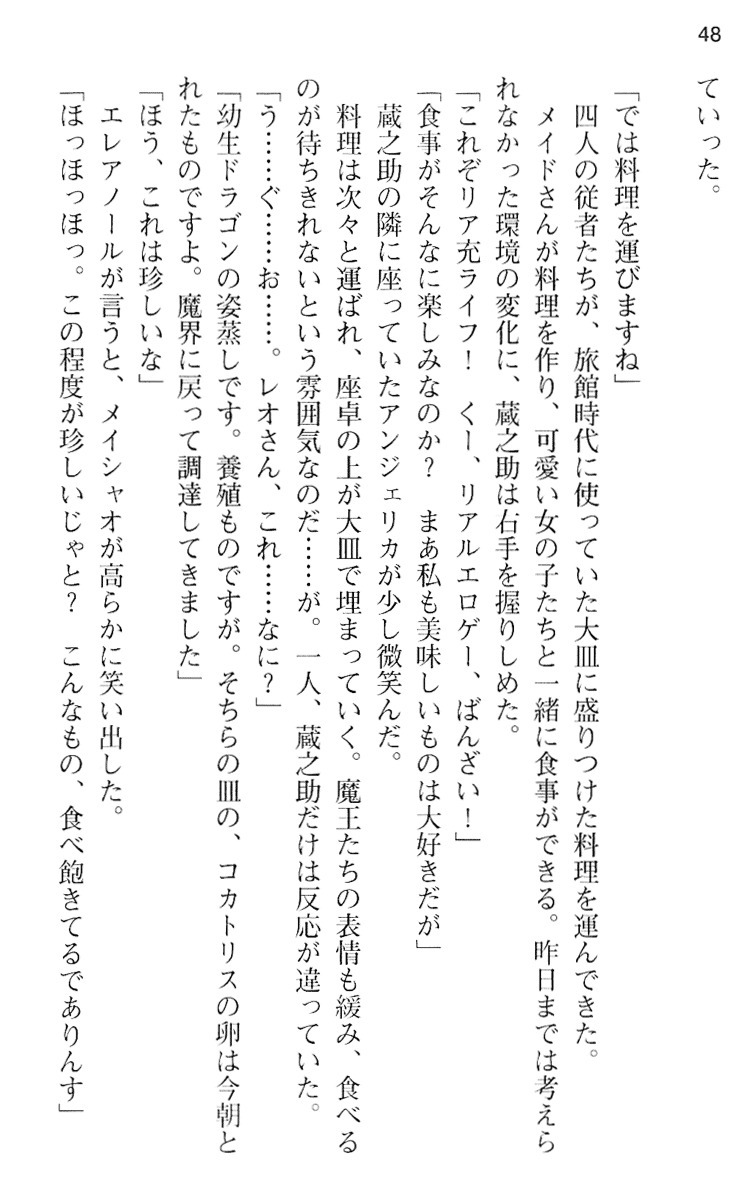 48

ていった。

「では料理を運びますね」

四人の従者たちが、旅館時代に使っていた大皿に盛りつけた料理を運んできた。

メイドさんが料理を作り、可愛い女の子たちと一緒に食事ができる。昨日までは考えられなかった環境の変化に、蔵之助は右手を握りしめた。

「これぞリア充ライフ！　くー、リアルエロゲー、ばんざい！」

「食事がそんなに楽しみなのか？　まあ私も美味しいものは大好きだが」

蔵之助の隣に座っていたアンジェリカが少し微笑んだ。

料理は次々と運ばれ、座卓の上が大皿で埋まっていく。魔王たちの表情も緩み、食べるのが待ちきれないという雰囲気なのだ……が。一人、蔵之助だけは反応が違っていた。

「う……ぐ……お……。レオさん、これ……なに？」

「幼生ドラゴンの姿蒸しです。養殖ものですが。そちらの皿の、コカトリスの卵は今朝とれたものですよ。魔界に戻って調達してきました」

「ほう、これは珍しいな」

エレアノールが言うと、メイシャオが高らかに笑い出した。

「ほっほっほっ。この程度が珍しいじゃと？　こんなもの、食べ飽きてるでありんす」